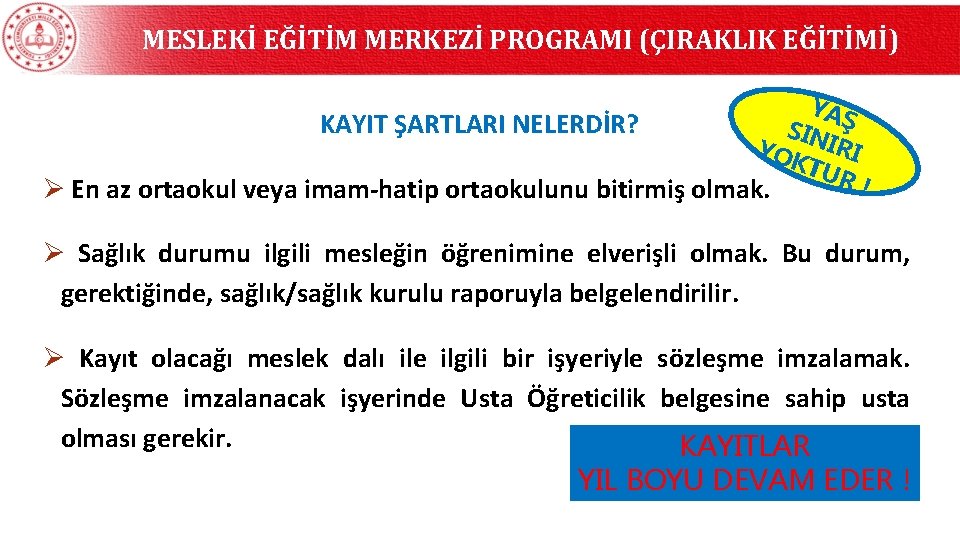 MESLEKİ EĞİTİM MERKEZİ PROGRAMI (ÇIRAKLIK EĞİTİMİ)

KAYIT ŞARTLARI NELERDİR?

YAŞ SINIRI YOKTUR !

➢ En az ortaokul veya imam-hatip ortaokulunu bitirmiş olmak.

➢ Sağlık durumu ilgili mesleğin öğrenimine elverişli olmak. Bu durum, gerektiğinde, sağlık/sağlık kurulu raporuyla belgelendirilir.

➢ Kayıt olacağı meslek dalı ile ilgili bir işyeriyle sözleşme imzalamak. Sözleşme imzalanacak işyerinde Usta Öğreticilik belgesine sahip usta olması gerekir.

KAYITLAR
YIL BOYU DEVAM EDER !